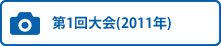 第1回大会(2011年)